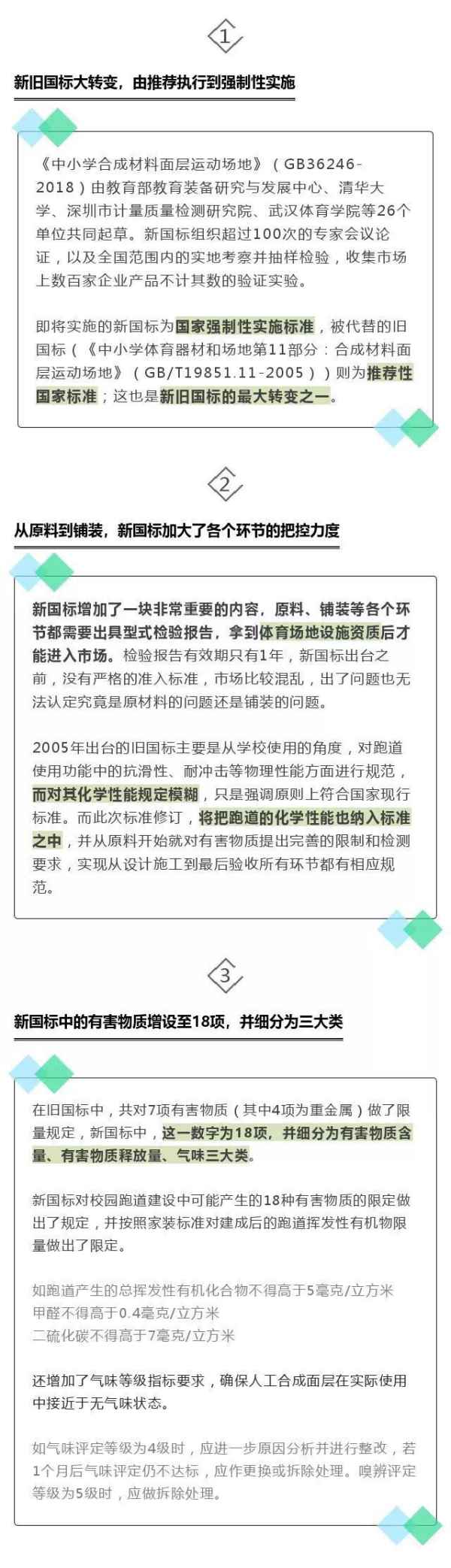 1

新旧国标大转变，由推荐执行到强制性实施

《中小学合成材料面层运动场地》（GB36246-2018）由教育部教育装备研究与发展中心、清华大学、深圳市计量质量检测研究院、武汉体育学院等26个单位共同起草。新国标组织超过100次的专家会议论证，以及全国范围内的实地考察并抽样检验，收集市场上数百家企业产品不计其数的验证实验。

即将实施的新国标为国家强制性实施标准，被代替的旧国标（《中小学体育器材和场地第11部分：合成材料面层运动场地》（GB/T19851.11-2005））则为推荐性国家标准；这也是新旧国标的最大转变之一。

2

从原料到铺装，新国标加大了各个环节的把控力度

新国标增加了一块非常重要的内容，原料、铺装等各个环节都需要出具型式检验报告，拿到体育场地设施资质后才能进入市场。检验报告有效期只有1年，新国标出台之前，没有严格的准入标准，市场比较混乱，出了问题也无法认定究竟是原材料的问题还是铺装的问题。

2005年出台的旧国标主要是从学校使用的角度，对跑道使用功能中的抗滑性、耐冲击等物理性能方面进行规范，而对其化学性能规定模糊，只是强调原则上符合国家现行标准。而此次标准修订，将把跑道的化学性能也纳入标准之中，并从原料开始就对有害物质提出完善的限制和检测要求，实现从设计施工到最后验收所有环节都有相应规范。

3

新国标中的有害物质增设至18项，并细分为三大类

在旧国标中，共对7项有害物质（其中4项为重金属）做了限量规定，新国标中，这一数字为18项，并细分为有害物质含量、有害物质释放量、气味三大类。

新国标对校园跑道建设中可能产生的18种有害物质的限定做出了规定，并按照家装标准对建成后的跑道挥发性有机物限量做出了限定。

如跑道产生的总挥发性有机化合物不得高于5毫克/立方米
甲醛不得高于0.4毫克/立方米
二硫化碳不得高于7毫克/立方米

还增加了气味等级指标要求，确保人工合成面层在实际使用中接近于无气味状态。

如气味评定等级为4级时，应进一步原因分析并进行整改，若1个月后气味评定仍不达标，应作更换或拆除处理。嗅辨评定等级为5级时，应做拆除处理。